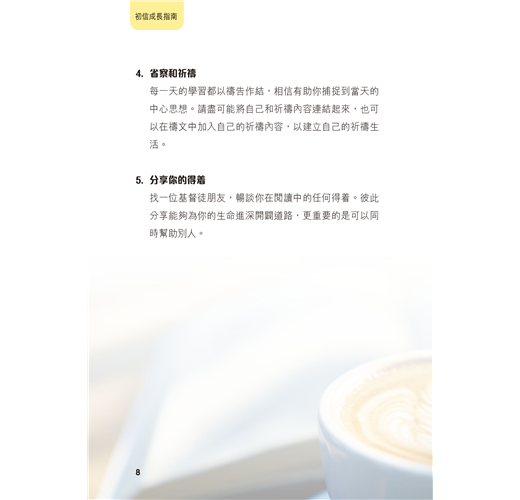 初信成長指南

4.省察和祈禱

每一天的學習都以禱告作結，相信有助你捕捉到當天的中心思想。請盡可能將自己和祈禱內容連結起來，也可以在禱文中加入自己的祈禱內容，以建立自己的祈禱生活。

5.分享你的得着

找一位基督徒朋友，暢談你在閱讀中的任何得着。彼此分享能夠為你的生命進深開闢道路，更重要的是可以同時幫助別人。

8